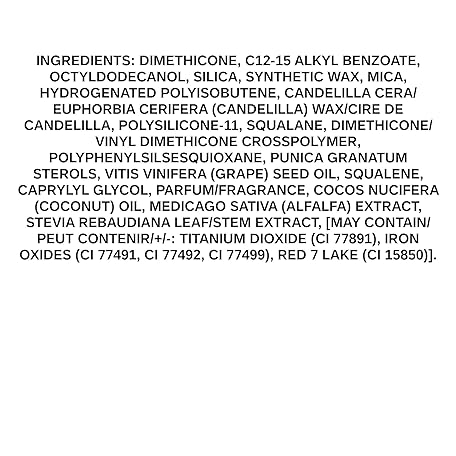 INGREDIENTS: DIMETHICONE, C12-15 ALKYL BENZOATE, OCTYLDODECANOL, SILICA, SYNTHETIC WAX, MICA, HYDROGENATED POLYISOBUTENE, CANDELILLA CERA/ EUPHORBIA CERIFERA (CANDELILLA) WAX/CIRE DE CANDELILLA, POLYSILICONE-11, SQUALANE, DIMETHICONE/ VINYL DIMETHICONE CROSSPOLYMER, POLYPHENYLSILSESQUIOXANE, PUNICA GRANATUM STEROLS, VITIS VINIFERA (GRAPE) SEED OIL, SQUALENE, CAPRYLYL GLYCOL, PARFUM/FRAGRANCE, COCOS NUCIFERA (COCONUT) OIL, MEDICAGO SATIVA (ALFALFA) EXTRACT, STEVIA REBAUDIANA LEAF/STEM EXTRACT, [MAY CONTAIN/ PEUT CONTENIR/+/-: TITANIUM DIOXIDE (CI 77891), IRON OXIDES (CI 77491, CI 77492, CI 77499), RED 7 LAKE (CI 15850)].